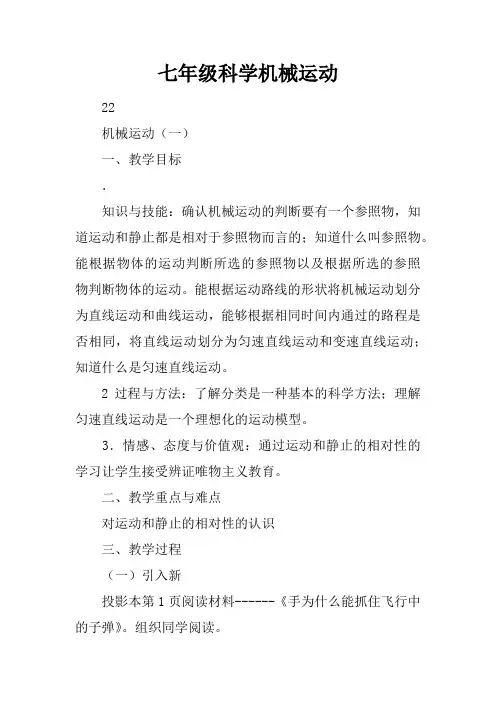 七年级科学机械运动

22

机械运动（一）

一、教学目标

.

知识与技能：确认机械运动的判断要有一个参照物，知道运动和静止都是相对于参照物而言的；知道什么叫参照物。能根据物体的运动判断所选的参照物以及根据所选的参照物判断物体的运动。能根据运动路线的形状将机械运动划分为直线运动和曲线运动，能够根据相同时间内通过的路程是否相同，将直线运动划分为匀速直线运动和变速直线运动；知道什么是匀速直线运动。

2 过程与方法：了解分类是一种基本的科学方法；理解匀速直线运动是一个理想化的运动模型。

3．情感、态度与价值观：通过运动和静止的相对性的学习让学生接受辨证唯物主义教育。

二、教学重点与难点

对运动和静止的相对性的认识

三、教学过程

（一）引入新

投影本第 1 页阅读材料------《手为什么能抓住飞行中的子弹》。组织同学阅读。